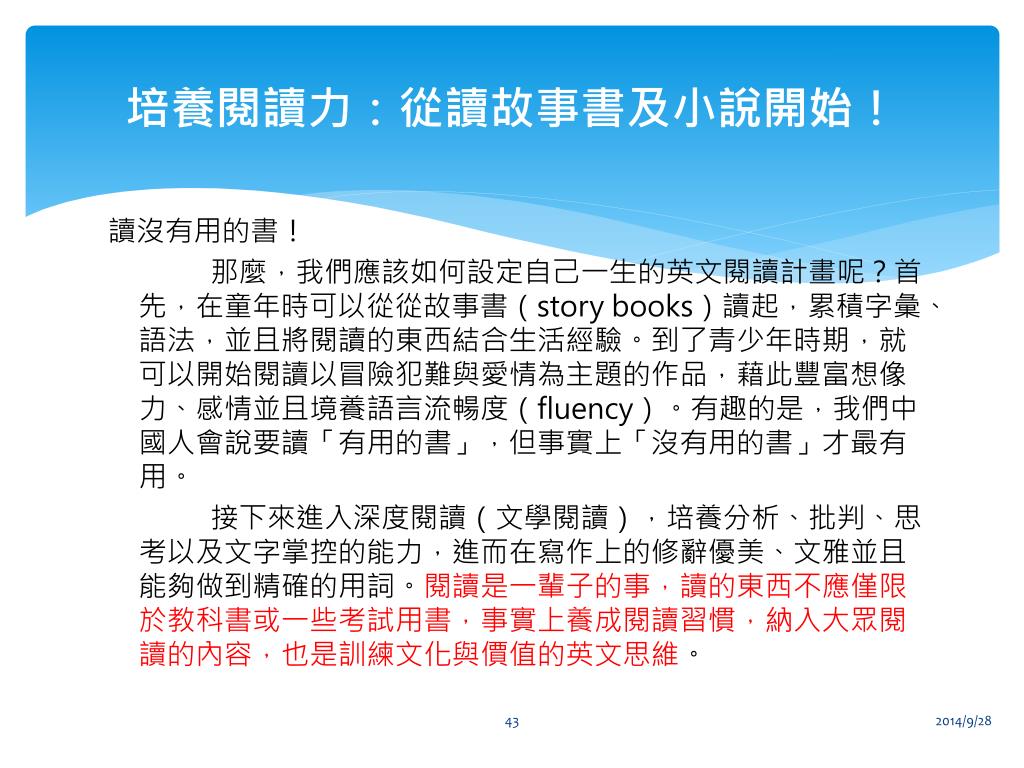 培養閱讀力：從讀故事書及小說開始！

讀沒有用的書！

那麼，我們應該如何設定自己一生的英文閱讀計畫呢？首先，在童年時可以從從故事書（story books）讀起，累積字彙、語法，並且將閱讀的東西結合生活經驗。到了青少年時期，就可以開始閱讀以冒險犯難與愛情為主題的作品，藉此豐富想像力、感情並且境養語言流暢度（fluency）。有趣的是，我們中國人會說要讀「有用的書」，但事實上「沒有用的書」才最有用。

接下來進入深度閱讀（文學閱讀），培養分析、批判、思考以及文字掌控的能力，進而在寫作上的修辭優美、文雅並且能夠做到精確的用詞。閱讀是一輩子的事，讀的東西不應僅限於教科書或一些考試用書，事實上養成閱讀習慣，納入大眾閱讀的內容，也是訓練文化與價值的英文思維。

43

2014/9/28